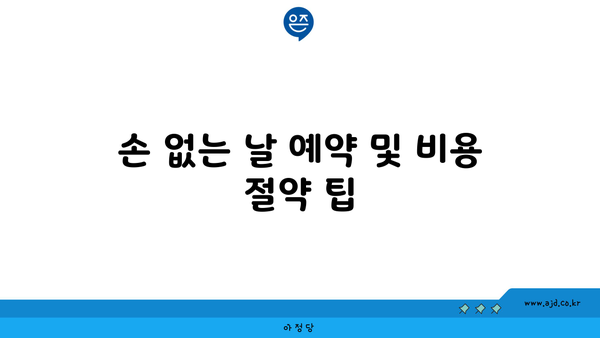 은즈

손 없는 날 예약 및 비용 절약 팁

www.ajd.co.kr

아정당